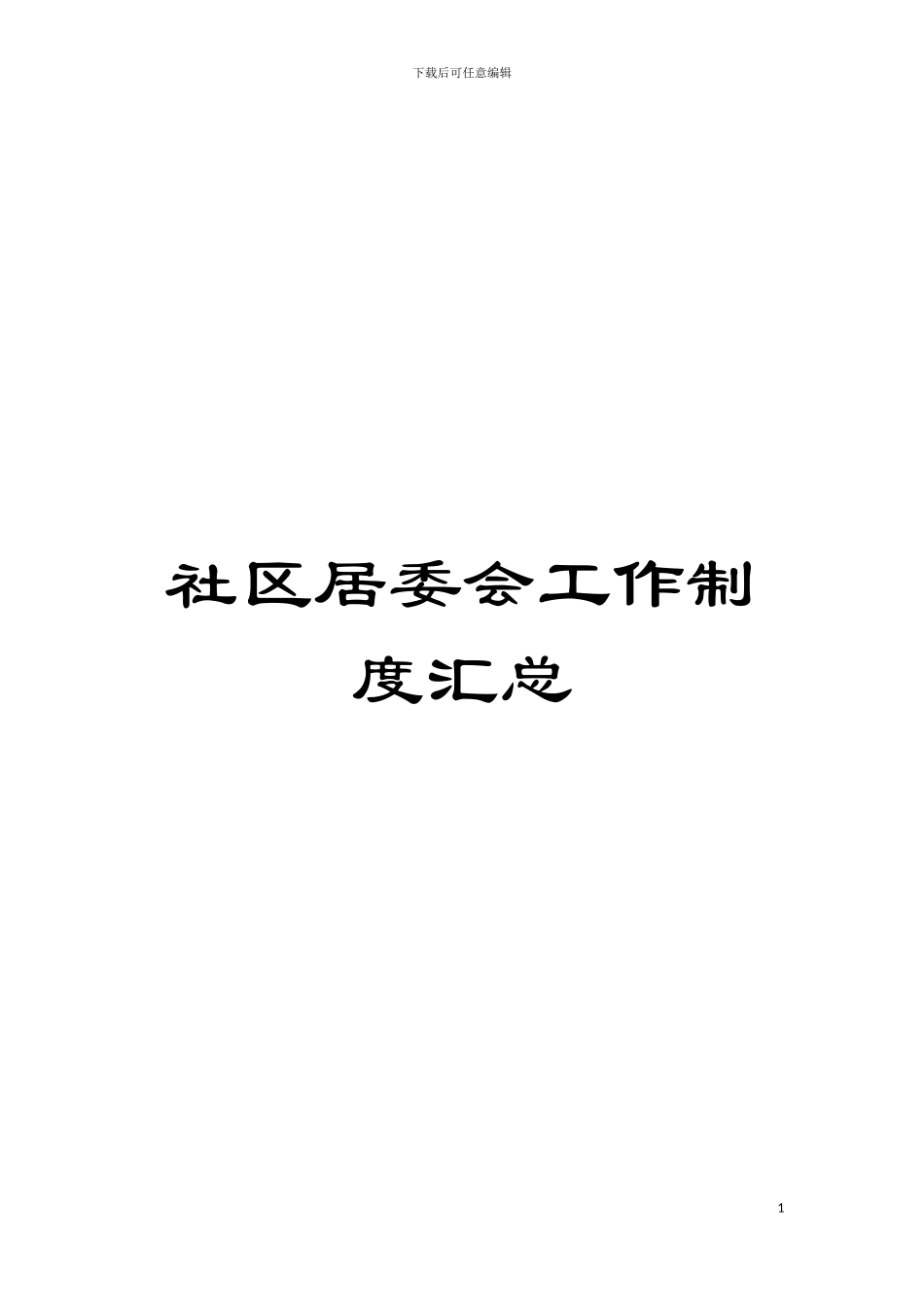 下载后可任意编辑

社区居委会工作制度汇总

1